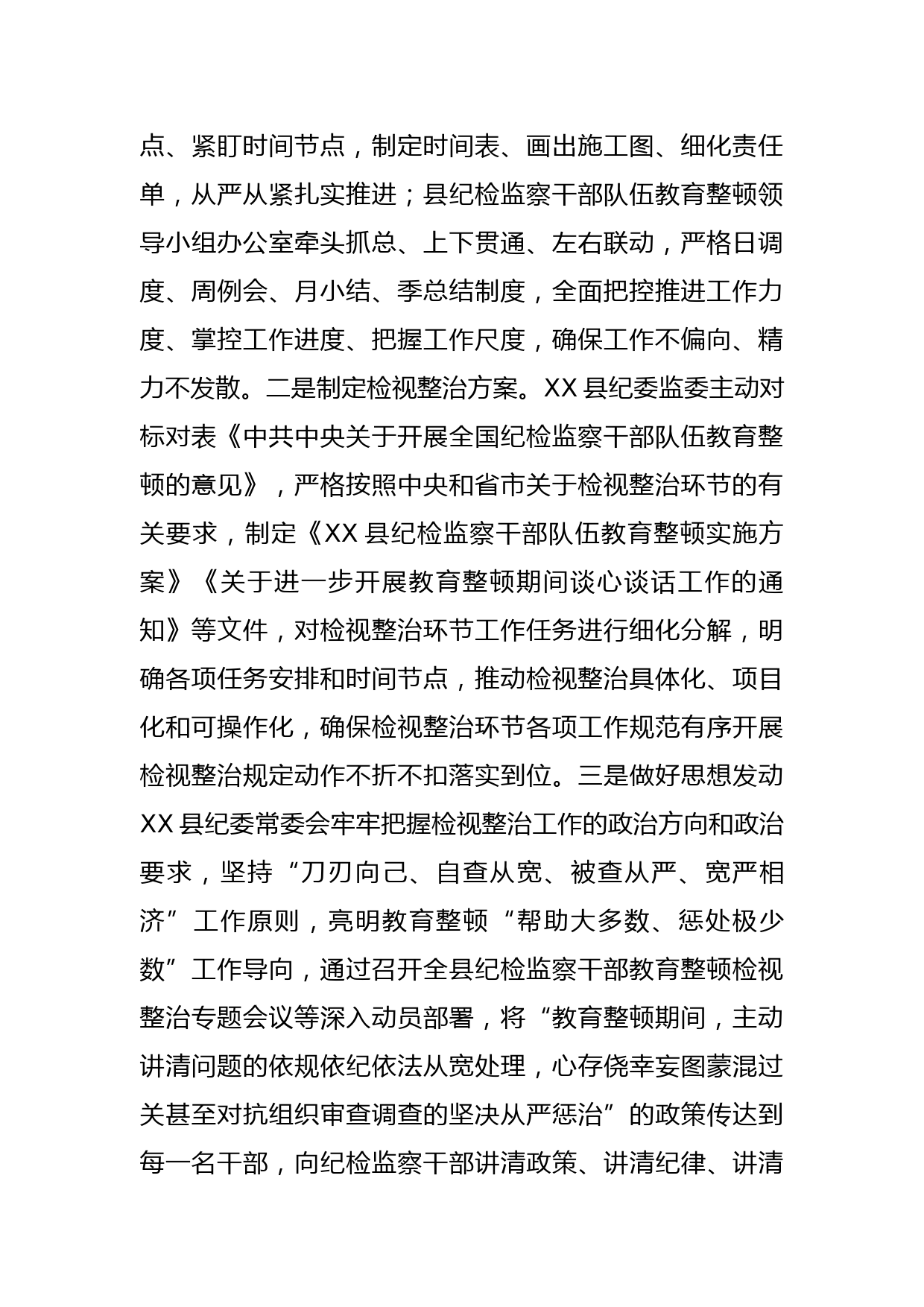 点、紧盯时间节点，制定时间表、画出施工图、细化责任单，从严从紧扎实推进；县纪检监察干部队伍教育整顿领导小组办公室牵头抓总、上下贯通、左右联动，严格日调度、周例会、月小结、季总结制度，全面把控推进工作力度、掌控工作进度、把握工作尺度，确保工作不偏向、精力不发散。二是制定检视整治方案。XX 县纪委监委主动对标对表《中共中央关于开展全国纪检监察干部队伍教育整顿的意见》，严格按照中央和省市关于检视整治环节的有关要求，制定《XX 县纪检监察干部队伍教育整顿实施方案》《关于进一步开展教育整顿期间谈心谈话工作的通知》等文件，对检视整治环节工作任务进行细化分解，明确各项任务安排和时间节点，推动检视整治具体化、项目化和可操作化，确保检视整治环节各项工作规范有序开展检视整治规定动作不折不扣落实到位。三是做好思想发动XX 县纪委常委会牢牢把握检视整治工作的政治方向和政治要求，坚持“刀刃向己、自查从宽、被查从严、宽严相济”工作原则，亮明教育整顿“帮助大多数、惩处极少数”工作导向，通过召开全县纪检监察干部教育整顿检视整治专题会议等深入动员部署，将“教育整顿期间，主动讲清问题的依规依纪依法从宽处理，心存侥幸妄图蒙混过关甚至对抗组织审查调查的坚决从严惩治”的政策传达到每一名干部，向纪检监察干部讲清政策、讲清纪律、讲清